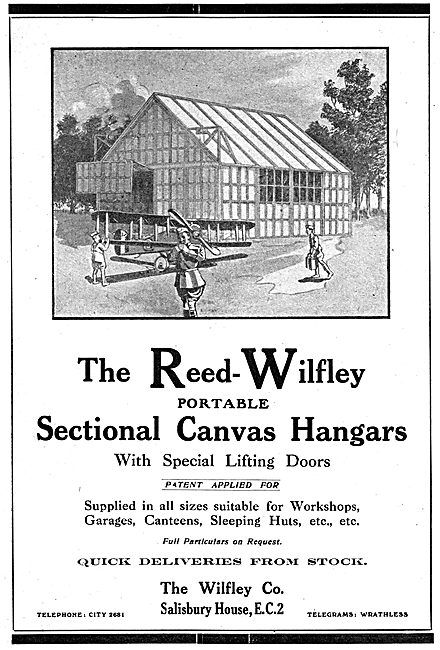 The Reed-Wilfley

PORTABLE

Sectional Canvas Hangars

With Special Lifting Doors

PATENT APPLIED FOR

Supplied in all sizes suitable for Workshops, Garages, Canteens, Sleeping Huts, etc., etc.

Full Particulars on Request.

QUICK DELIVERIES FROM STOCK.

The Wilfley Co.
Salisbury House, E.C.2

TELEPHONE: CITY 2681

TELEGRAMS: WRATHLESS